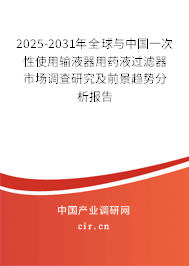 2025-2031年全球与中国一次性使用输液器用药液过滤器市场调查研究及前景趋势分析报告

中国产业调研网
cir.cn